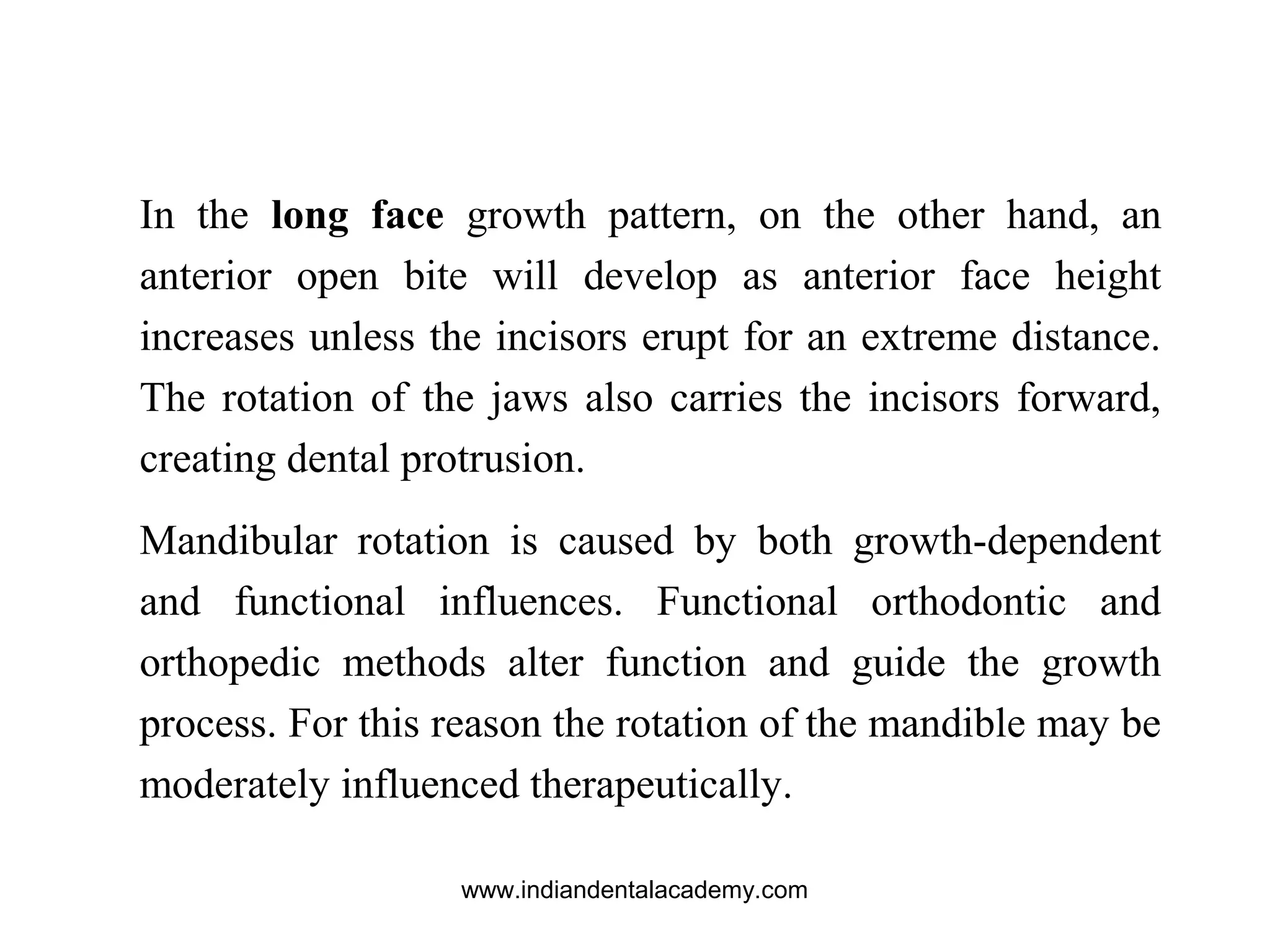 In the long face growth pattern, on the other hand, an anterior open bite will develop as anterior face height increases unless the incisors erupt for an extreme distance. The rotation of the jaws also carries the incisors forward, creating dental protrusion.

Mandibular rotation is caused by both growth-dependent and functional influences. Functional orthodontic and orthopedic methods alter function and guide the growth process. For this reason the rotation of the mandible may be moderately influenced therapeutically.

www.indiandentalacademy.com